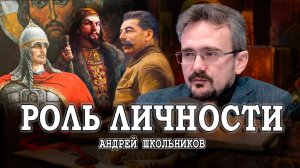 РОЛЬ ЛИЧНОСТИ
АНДРЕЙ ШКОЛЬНИКОВ